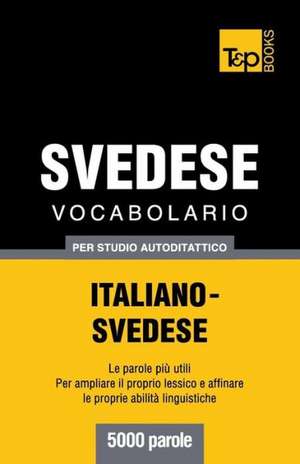 T&P BOOKS

SVEDESE
VOCABOLARIO

PER STUDIO AUTODITATTICO

ITALIANO-SVEDESE

Le parole più utili
Per ampliare il proprio lessico e affinare le proprie abilità linguistiche

5000 parole